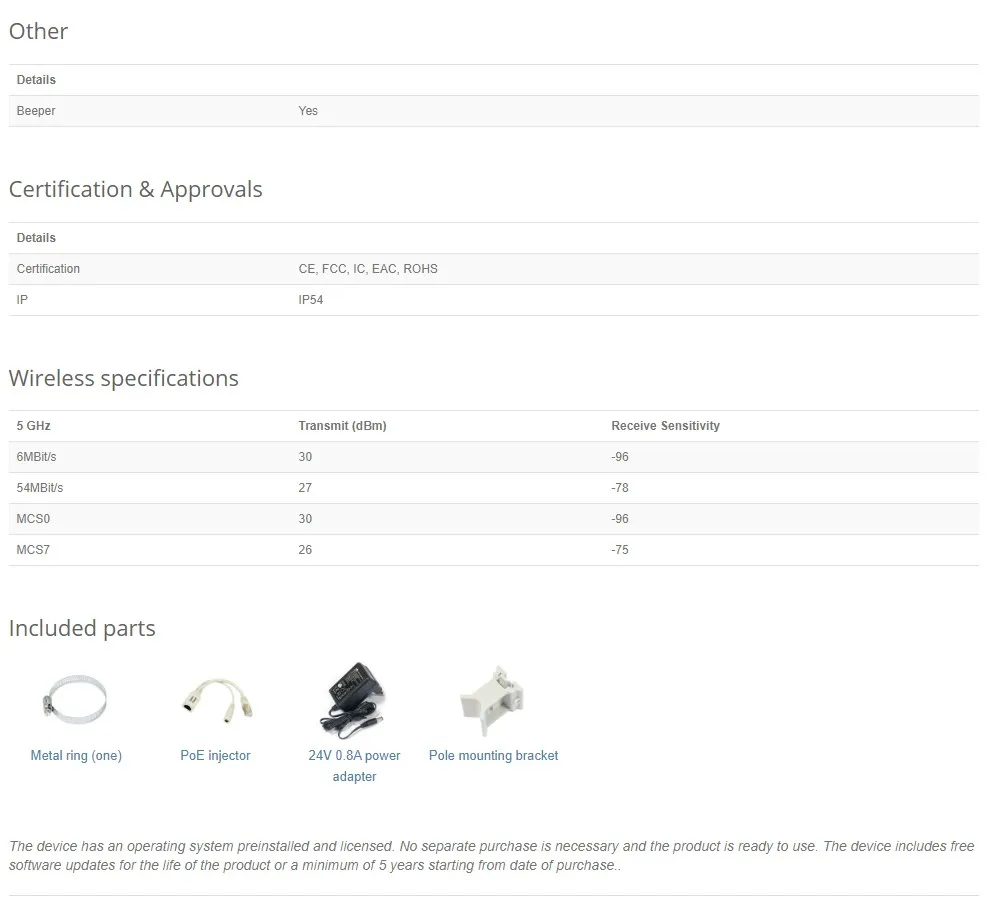 Other

| Details | |
|---|---|
| Beeper | Yes |

Certification & Approvals

| Details | |
|---|---|
| Certification | CE, FCC, IC, EAC, ROHS |
| IP | IP54 |

Wireless specifications

| 5 GHz | Transmit (dBm) | Receive Sensitivity |
|---|---|---|
| 6MBit/s | 30 | -96 |
| 54MBit/s | 27 | -78 |
| MCS0 | 30 | -96 |
| MCS7 | 26 | -75 |

Included parts

Metal ring (one)

PoE injector

24V 0.8A power adapter

Pole mounting bracket

The device has an operating system preinstalled and licensed. No separate purchase is necessary and the product is ready to use. The device includes free software updates for the life of the product or a minimum of 5 years starting from date of purchase..